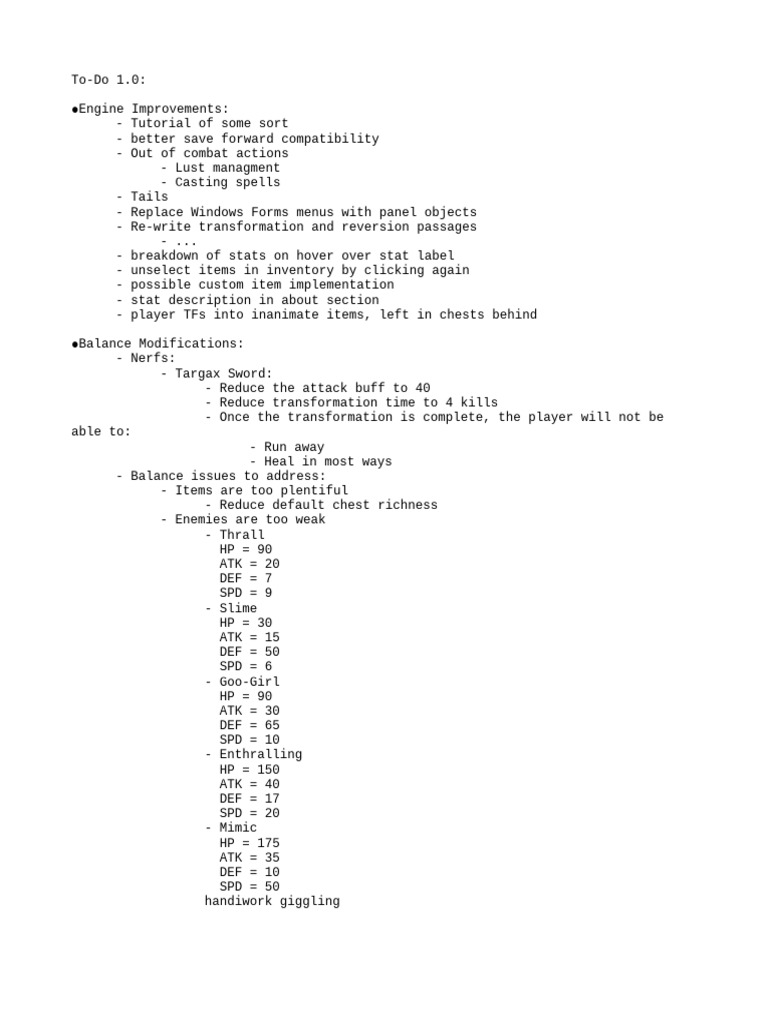 To-Do 1.0:

●Engine Improvements:
- Tutorial of some sort
- better save forward compatibility
- Out of combat actions
- Lust managment
- Casting spells
- Tails
- Replace Windows Forms menus with panel objects
- Re-write transformation and reversion passages
- ...
- breakdown of stats on hover over stat label
- unselect items in inventory by clicking again
- possible custom item implementation
- stat description in about section
- player TFs into inanimate items, left in chests behind

●Balance Modifications:
- Nerfs:
- Targax Sword:
- Reduce the attack buff to 40
- Reduce transformation time to 4 kills
- Once the transformation is complete, the player will not be able to:
- Run away
- Heal in most ways
- Balance issues to address:
- Items are too plentiful
- Reduce default chest richness
- Enemies are too weak
- Thrall
HP = 90
ATK = 20
DEF = 7
SPD = 9
- Slime
HP = 30
ATK = 15
DEF = 50
SPD = 6
- Goo-Girl
HP = 90
ATK = 30
DEF = 65
SPD = 10
- Enthralling
HP = 150
ATK = 40
DEF = 17
SPD = 20
- Mimic
HP = 175
ATK = 35
DEF = 10
SPD = 50
handiwork giggling